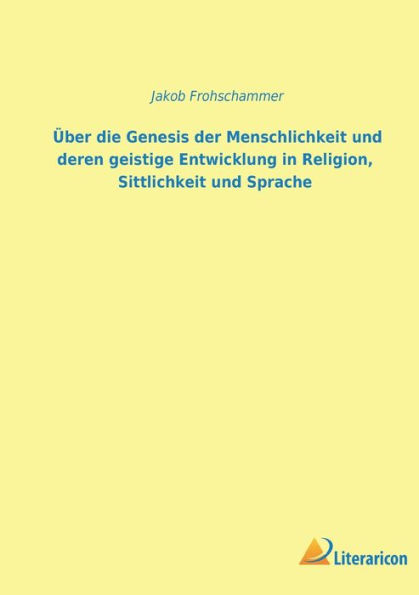 Jakob Frohschammer

Über die Genesis der Menschlichkeit und deren geistige Entwicklung in Religion, Sittlichkeit und Sprache

Literaricon